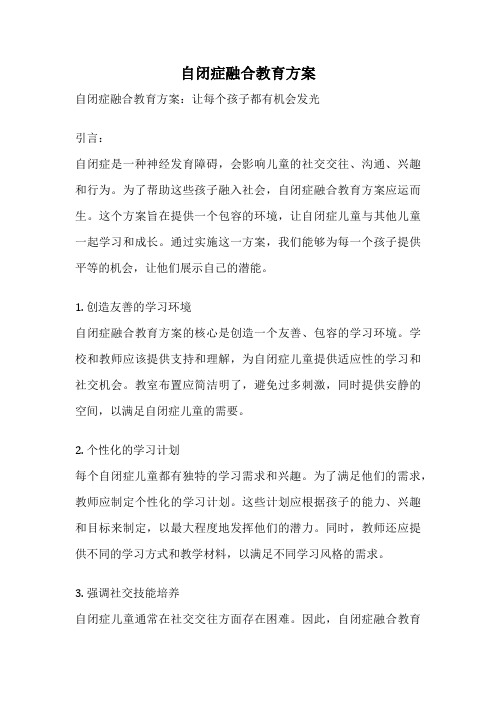 自闭症融合教育方案

自闭症融合教育方案：让每个孩子都有机会发光

引言：

自闭症是一种神经发育障碍，会影响儿童的社交交往、沟通、兴趣和行为。为了帮助这些孩子融入社会，自闭症融合教育方案应运而生。这个方案旨在提供一个包容的环境，让自闭症儿童与其他儿童一起学习和成长。通过实施这一方案，我们能够为每一个孩子提供平等的机会，让他们展示自己的潜能。

1. 创造友善的学习环境

自闭症融合教育方案的核心是创造一个友善、包容的学习环境。学校和教师应该提供支持和理解，为自闭症儿童提供适应性的学习和社交机会。教室布置应简洁明了，避免过多刺激，同时提供安静的空间，以满足自闭症儿童的需要。

2. 个性化的学习计划

每个自闭症儿童都有独特的学习需求和兴趣。为了满足他们的需求，教师应制定个性化的学习计划。这些计划应根据孩子的能力、兴趣和目标来制定，以最大程度地发挥他们的潜力。同时，教师还应提供不同的学习方式和教学材料，以满足不同学习风格的需求。

3. 强调社交技能培养

自闭症儿童通常在社交交往方面存在困难。因此，自闭症融合教育